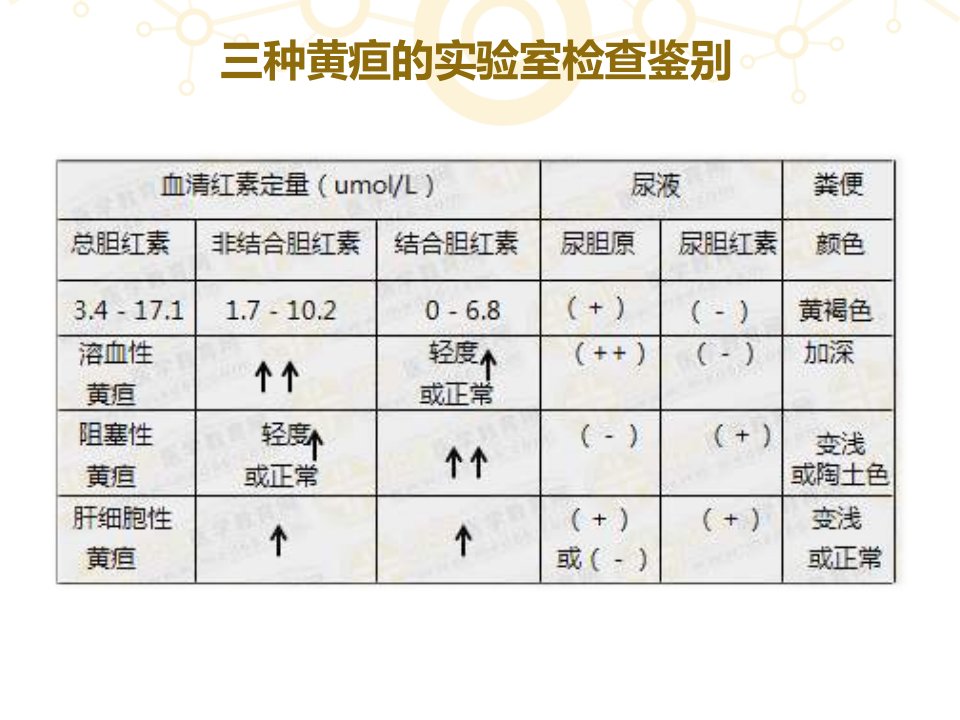 三种黄疸的实验室检查鉴别

| 血清红素定量（umol/L） | | | 尿液 | | 粪便 |
|---|---|---|---|---|---|
| 总胆红素 | 非结合胆红素 | 结合胆红素 | 尿胆原 | 尿胆红素 | 颜色 |
| 3.4 - 17.1 | 1.7 - 10.2 | 0 - 6.8 | （+） | （-） | 黄褐色 |
| 溶血性黄疸 | ↑↑ | 轻度↑或正常 | （++） | （-） | 加深 |
| 阻塞性黄疸 | 轻度↑或正常 | ↑↑ | （-） | （+） | 变浅或陶土色 |
| 肝细胞性黄疸 | ↑ | ↑ | （+）或（-） | （+） | 变浅或正常 |